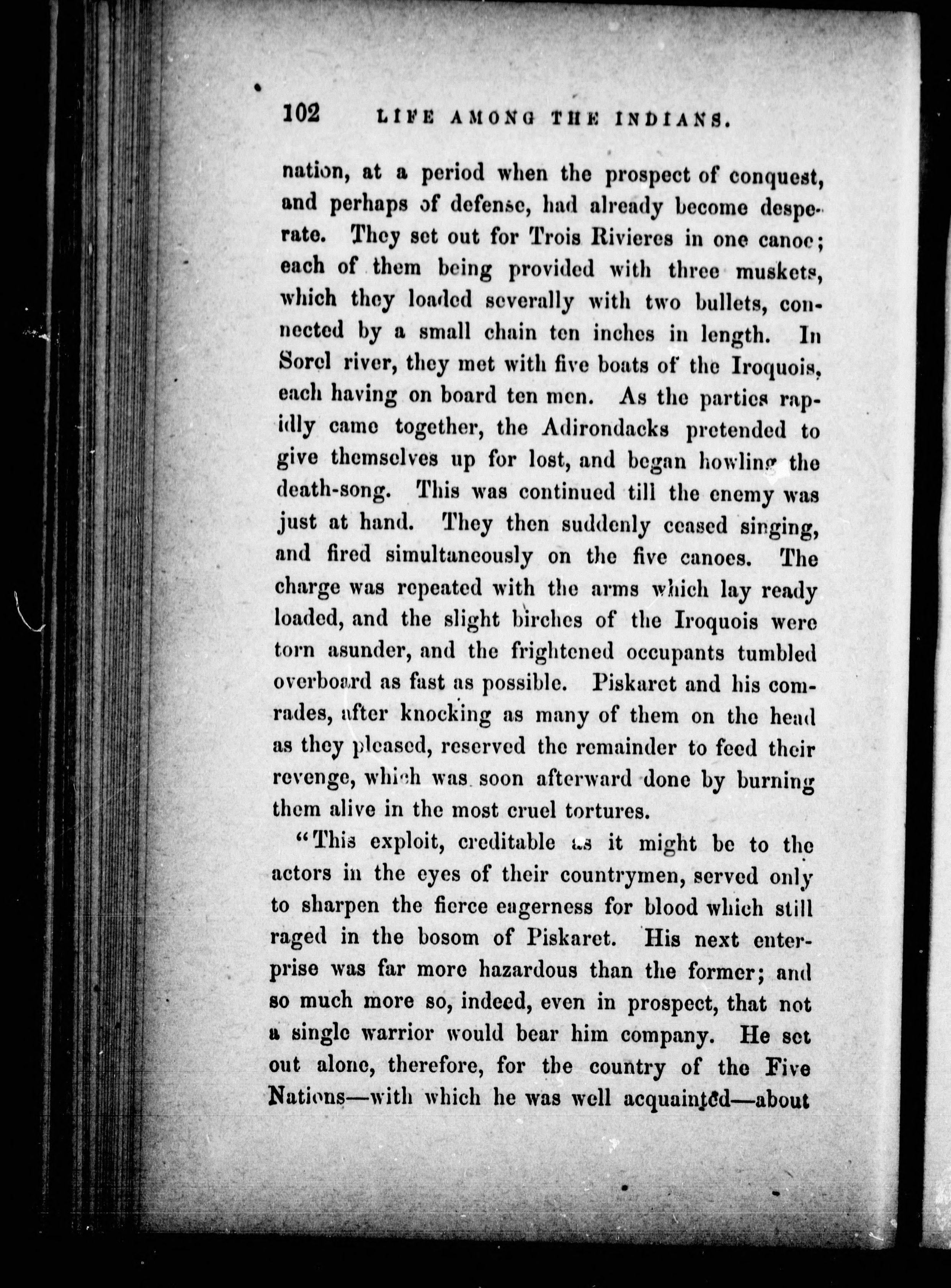 102 LIFE AMONG THE INDIANS.

nation, at a period when the prospect of conquest, and perhaps of defense, had already become desperate. They set out for Trois Rivieres in one canoe; each of them being provided with three muskets, which they loaded severally with two bullets, connected by a small chain ten inches in length. In Sorel river, they met with five boats of the Iroquois, each having on board ten men. As the parties rapidly came together, the Adirondacks pretended to give themselves up for lost, and began howling the death-song. This was continued till the enemy was just at hand. They then suddenly ceased singing, and fired simultaneously on the five canoes. The charge was repeated with the arms which lay ready loaded, and the slight birches of the Iroquois were torn asunder, and the frightened occupants tumbled overboard as fast as possible. Piskaret and his comrades, after knocking as many of them on the head as they pleased, reserved the remainder to feed their revenge, which was soon afterward done by burning them alive in the most cruel tortures.

"This exploit, creditable as it might be to the actors in the eyes of their countrymen, served only to sharpen the fierce eagerness for blood which still raged in the bosom of Piskaret. His next enterprise was far more hazardous than the former; and so much more so, indeed, even in prospect, that not a single warrior would bear him company. He set out alone, therefore, for the country of the Five Nations—with which he was well acquainted—about